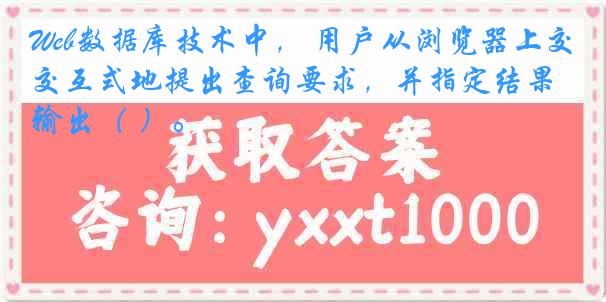 Web数据库技术中，用户从浏览器上交交互式地提出查询要求，并指定结果输出（ ）。

获取答案

咨询：yxxt1000